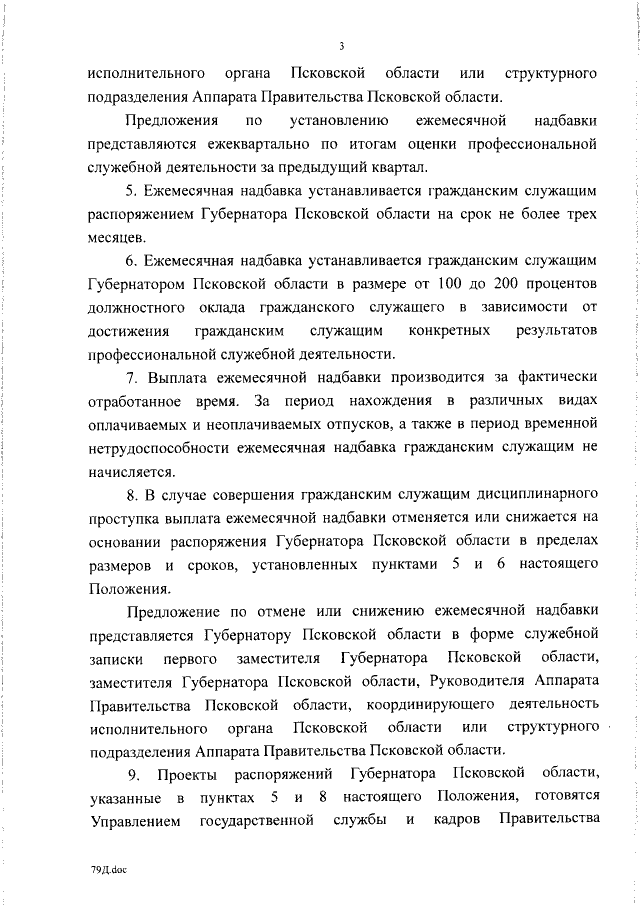 3

исполнительного органа Псковской области или структурного подразделения Аппарата Правительства Псковской области.

Предложения по установлению ежемесячной надбавки представляются ежеквартально по итогам оценки профессиональной служебной деятельности за предыдущий квартал.

5. Ежемесячная надбавка устанавливается гражданским служащим распоряжением Губернатора Псковской области на срок не более трех месяцев.

6. Ежемесячная надбавка устанавливается гражданским служащим Губернатором Псковской области в размере от 100 до 200 процентов должностного оклада гражданского служащего в зависимости от достижения гражданским служащим конкретных результатов профессиональной служебной деятельности.

7. Выплата ежемесячной надбавки производится за фактически отработанное время. За период нахождения в различных видах оплачиваемых и неоплачиваемых отпусков, а также в период временной нетрудоспособности ежемесячная надбавка гражданским служащим не начисляется.

8. В случае совершения гражданским служащим дисциплинарного проступка выплата ежемесячной надбавки отменяется или снижается на основании распоряжения Губернатора Псковской области в пределах размеров и сроков, установленных пунктами 5 и 6 настоящего Положения.

Предложение по отмене или снижению ежемесячной надбавки представляется Губернатору Псковской области в форме служебной записки первого заместителя Губернатора Псковской области, заместителя Губернатора Псковской области, Руководителя Аппарата Правительства Псковской области, координирующего деятельность исполнительного органа Псковской области или структурного подразделения Аппарата Правительства Псковской области.

9. Проекты распоряжений Губернатора Псковской области, указанные в пунктах 5 и 8 настоящего Положения, готовятся Управлением государственной службы и кадров Правительства

79Д.doc